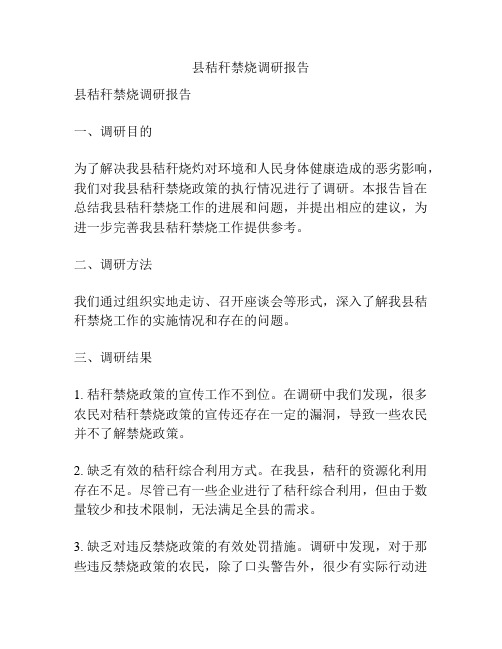 县秸秆禁烧调研报告

县秸秆禁烧调研报告

一、调研目的

为了解决我县秸秆烧灼对环境和人民身体健康造成的恶劣影响，我们对我县秸秆禁烧政策的执行情况进行了调研。本报告旨在总结我县秸秆禁烧工作的进展和问题，并提出相应的建议，为进一步完善我县秸秆禁烧工作提供参考。

二、调研方法

我们通过组织实地走访、召开座谈会等形式，深入了解我县秸秆禁烧工作的实施情况和存在的问题。

三、调研结果

1. 秸秆禁烧政策的宣传工作不到位。在调研中我们发现，很多农民对秸秆禁烧政策的宣传还存在一定的漏洞，导致一些农民并不了解禁烧政策。

2. 缺乏有效的秸秆综合利用方式。在我县，秸秆的资源化利用存在不足。尽管已有一些企业进行了秸秆综合利用，但由于数量较少和技术限制，无法满足全县的需求。

3. 缺乏对违反禁烧政策的有效处罚措施。调研中发现，对于那些违反禁烧政策的农民，除了口头警告外，很少有实际行动进